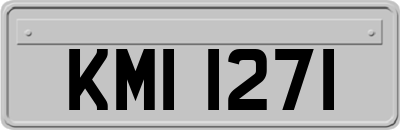 KMI 1271